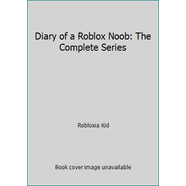 Diary of a Roblox Noob: The Complete Series

Robloxia Kid

Book cover image unavailable